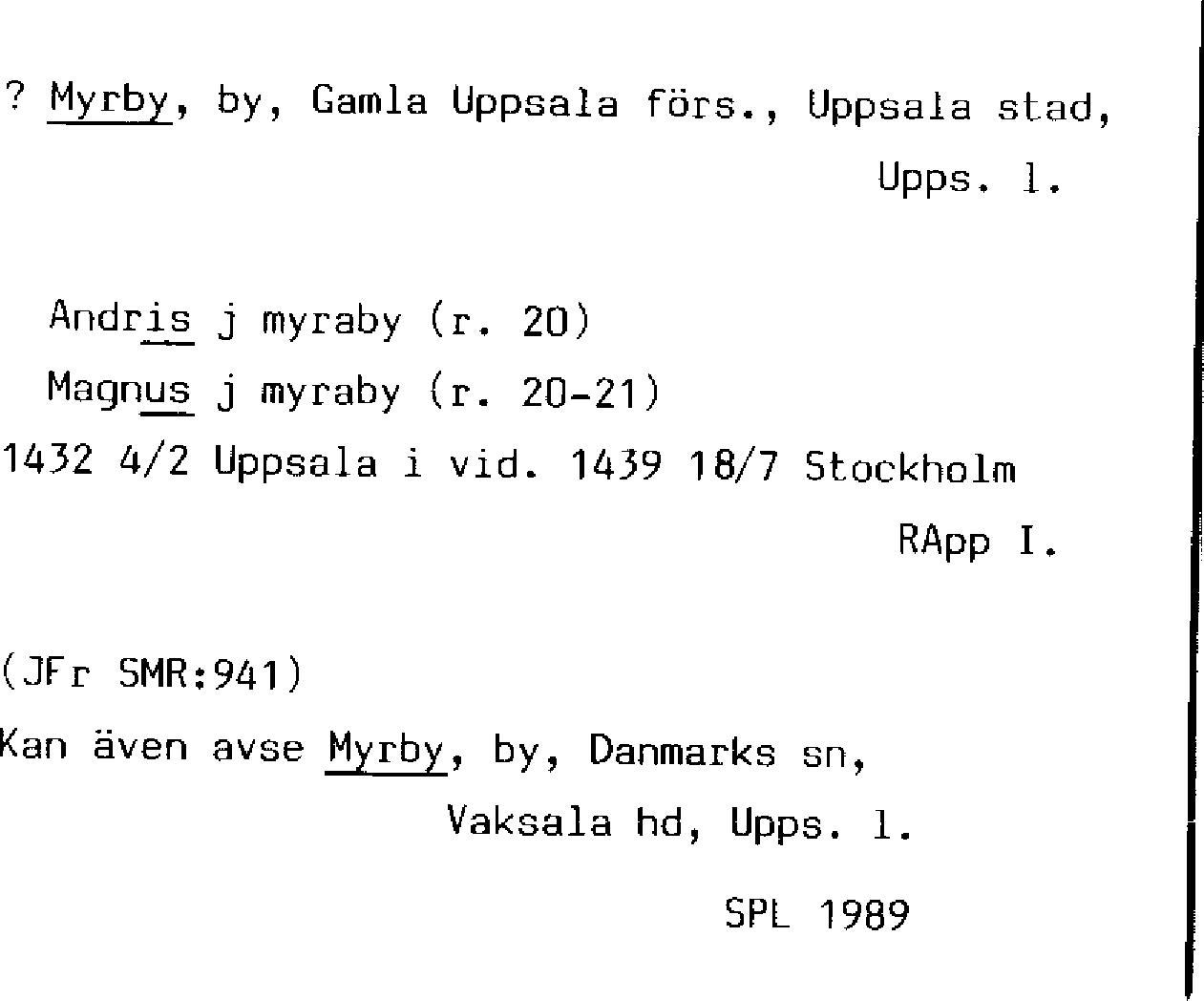 ? Myrby, by, Gamla Uppsala förs., Uppsala stad,
Upps. l.

Andris j myraby (r. 20)
Magnus j myraby (r. 20-21)
1432 4/2 Uppsala i vid. 1439 18/7 Stockholm
RApp I.

(JFr SMR:941)
Kan även avse Myrby, by, Danmarks sn,
Vaksala hd, Upps. l.

SPL 1989